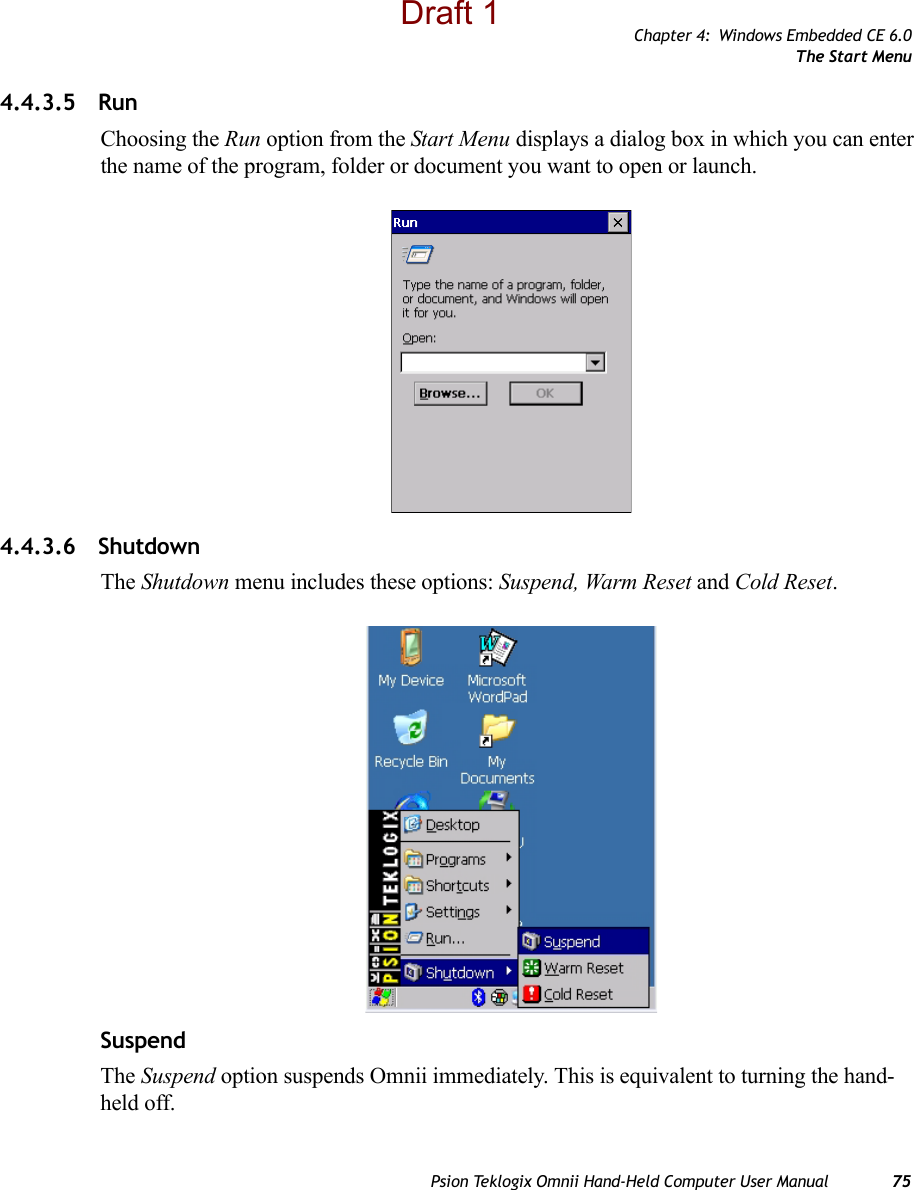 Draft 1

Chapter 4: Windows Embedded CE 6.0
The Start Menu

4.4.3.5 Run

Choosing the Run option from the Start Menu displays a dialog box in which you can enter the name of the program, folder or document you want to open or launch.

Run

Type the name of a program, folder, or document, and Windows will open it for you.

Open:

Browse...

OK

4.4.3.6 Shutdown

The Shutdown menu includes these options: Suspend, Warm Reset and Cold Reset.

My Device

Microsoft WordPad

Recycle Bin

My Documents

PSION TEKLOGIX

Desktop

Programs

Shortcuts

Settings

Run...

Shutdown

Suspend

Warm Reset

Cold Reset

Suspend

The Suspend option suspends Omnii immediately. This is equivalent to turning the hand-held off.

Psion Teklogix Omnii Hand-Held Computer User Manual 75